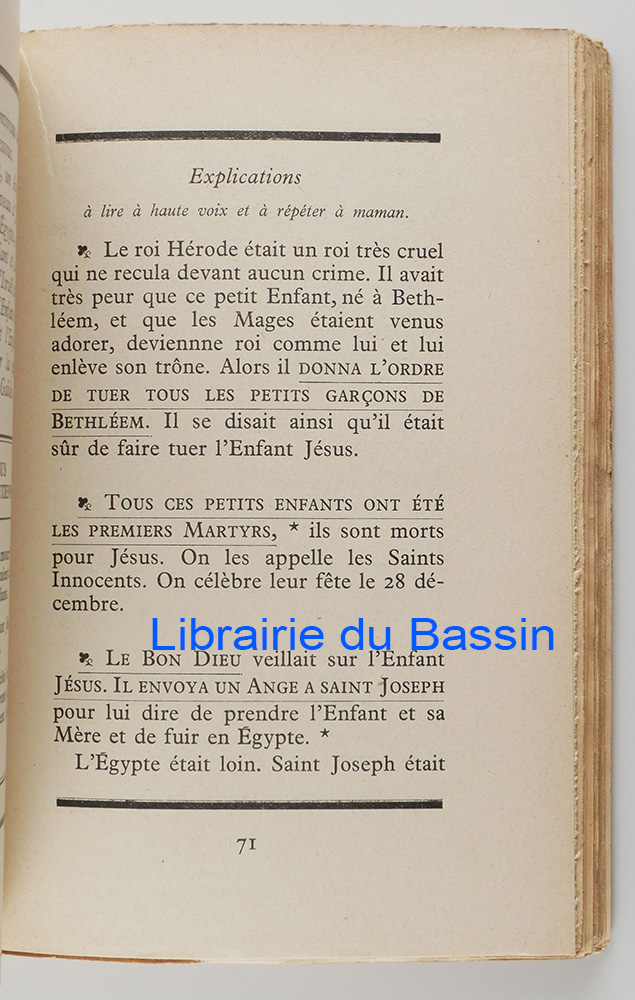 Explications

à lire à haute voix et à répéter à maman.

Le roi Hérode était un roi très cruel qui ne recula devant aucun crime. Il avait très peur que ce petit Enfant, né à Bethléem, et que les Mages étaient venus adorer, devienne roi comme lui et lui enlève son trône. Alors il DONNA L'ORDRE DE TUER TOUS LES PETITS GARÇONS DE BETHLÉEM. Il se disait ainsi qu'il était sûr de faire tuer l'Enfant Jésus.

TOUS CES PETITS ENFANTS ONT ÉTÉ LES PREMIERS MARTYRS, * ils sont morts pour Jésus. On les appelle les Saints Innocents. On célèbre leur fête le 28 décembre.

Librairie du Bassin

LE BON DIEU veillait sur l'Enfant JÉSUS. IL ENVOYA UN ANGE A SAINT JOSEPH pour lui dire de prendre l'Enfant et sa Mère et de fuir en Égypte. *

L'Égypte était loin. Saint Joseph était

71